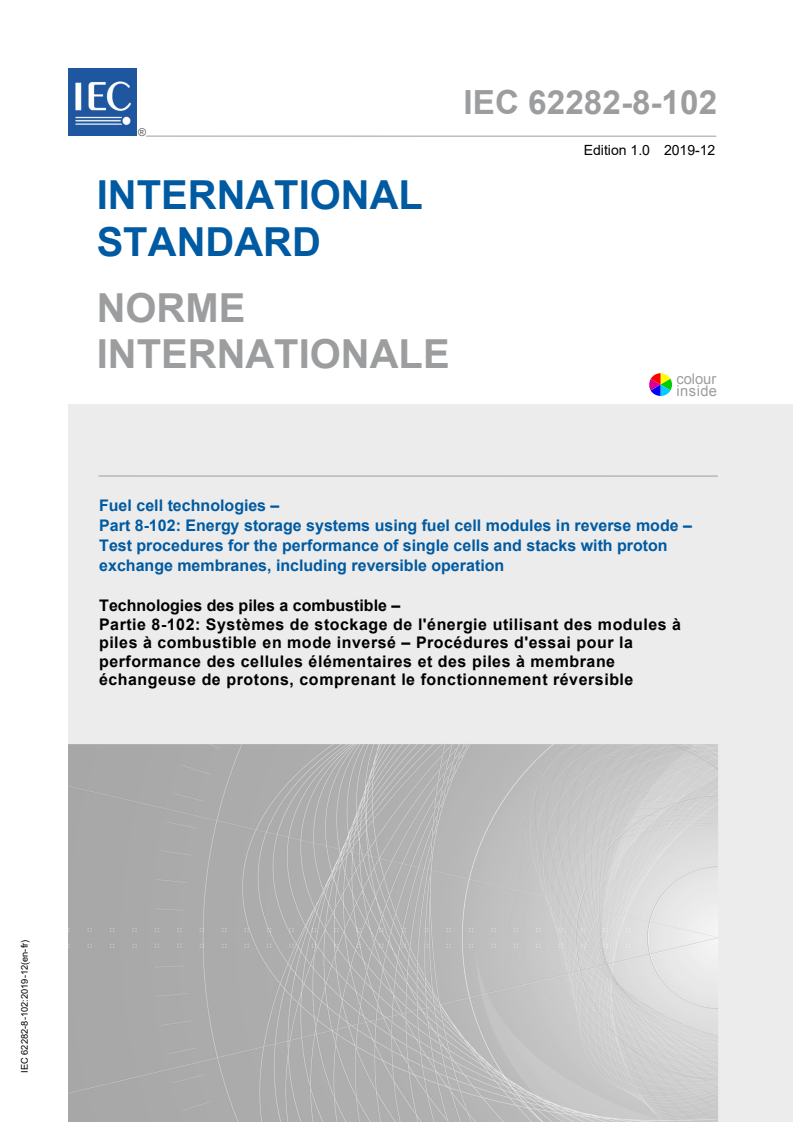 IEC ®

IEC 62282-8-102

Edition 1.0 2019-12

INTERNATIONAL STANDARD

NORME INTERNATIONALE

colour inside

Fuel cell technologies –
Part 8-102: Energy storage systems using fuel cell modules in reverse mode – Test procedures for the performance of single cells and stacks with proton exchange membranes, including reversible operation

Technologies des piles a combustible –
Partie 8-102: Systèmes de stockage de l'énergie utilisant des modules à piles à combustible en mode inversé – Procédures d'essai pour la performance des cellules élémentaires et des piles à membrane échangeuse de protons, comprenant le fonctionnement réversible

IEC 62282-8-102:2019-12(en-fr)